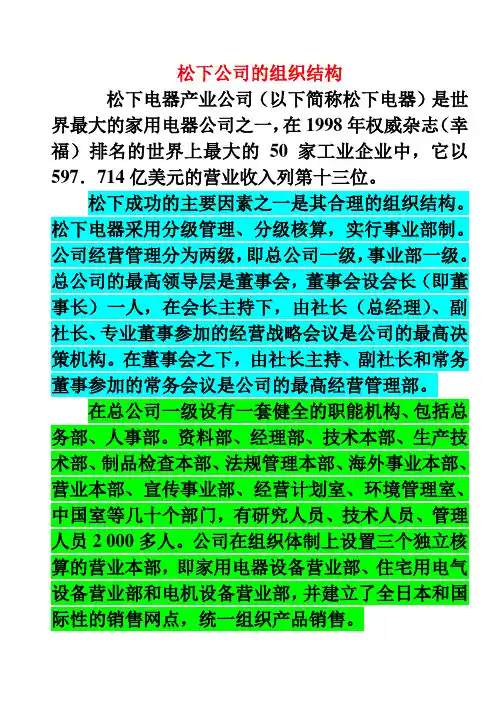 松下公司的组织结构

松下电器产业公司（以下简称松下电器）是世界最大的家用电器公司之一，在 1998 年权威杂志（幸福）排名的世界上最大的 50 家工业企业中，它以 597．714 亿美元的营业收入列第十三位。

松下成功的主要因素之一是其合理的组织结构。松下电器采用分级管理、分级核算，实行事业部制。公司经营管理分为两级，即总公司一级，事业部一级。总公司的最高领导层是董事会，董事会设会长（即董事长）一人，在会长主持下，由社长（总经理）、副社长、专业董事参加的经营战略会议是公司的最高决策机构。在董事会之下，由社长主持、副社长和常务董事参加的常务会议是公司的最高经营管理部。

在总公司一级设有一套健全的职能机构、包括总务部、人事部。资料部、经理部、技术本部、生产技术部、制品检查本部、法规管理本部、海外事业本部、营业本部、宣传事业部、经营计划室、环境管理室、中国室等几十个部门，有研究人员、技术人员、管理人员 2 000 多人。公司在组织体制上设置三个独立核算的营业本部，即家用电器设备营业部、住宅用电气设备营业部和电机设备营业部，并建立了全日本和国际性的销售网点，统一组织产品销售。